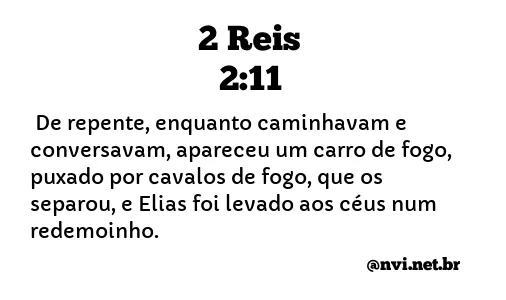 2 Reis
2:11

De repente, enquanto caminhavam e conversavam, apareceu um carro de fogo, puxado por cavalos de fogo, que os separou, e Elias foi levado aos céus num redemoinho.

@nvi.net.br